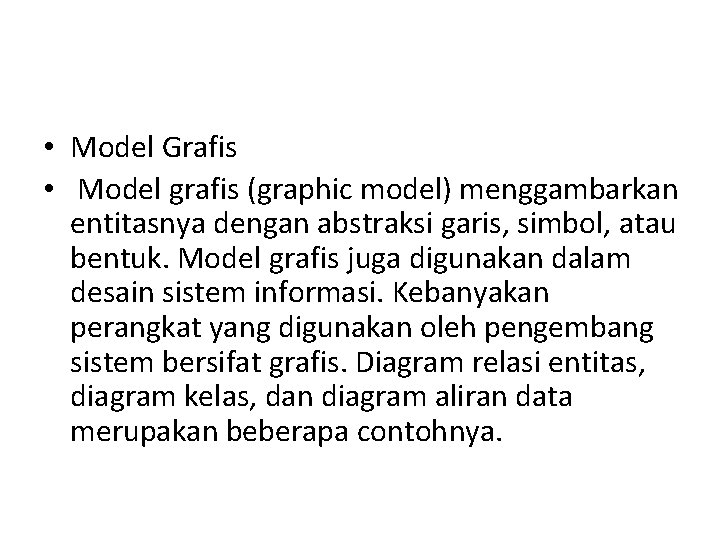 • Model Grafis
• Model grafis (graphic model) menggambarkan entitasnya dengan abstraksi garis, simbol, atau bentuk. Model grafis juga digunakan dalam desain sistem informasi. Kebanyakan perangkat yang digunakan oleh pengembang sistem bersifat grafis. Diagram relasi entitas, diagram kelas, dan diagram aliran data merupakan beberapa contohnya.